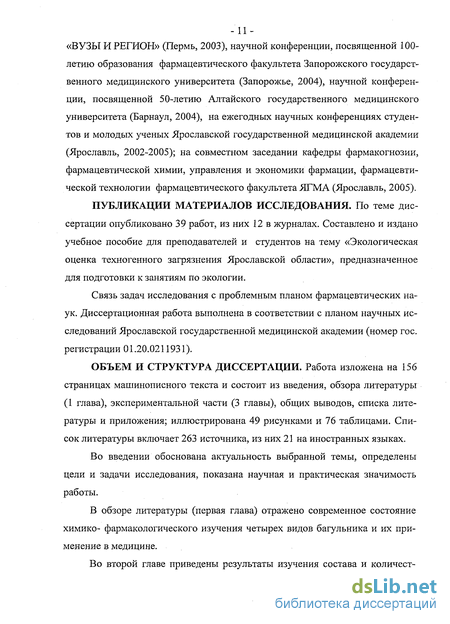 - 11 -

«ВУЗЫ И РЕГИОН» (Пермь, 2003), научной конференции, посвященной 100-летию образования фармацевтического факультета Запорожского государственного медицинского университета (Запорожье, 2004), научной конференции, посвященной 50-летию Алтайского государственного медицинского университета (Барнаул, 2004), на ежегодных научных конференциях студентов и молодых ученых Ярославской государственной медицинской академии (Ярославль, 2002-2005); на совместном заседании кафедры фармакогнозии, фармацевтической химии, управления и экономики фармации, фармацевтической технологии фармацевтического факультета ЯГМА (Ярославль, 2005).

ПУБЛИКАЦИИ МАТЕРИАЛОВ ИССЛЕДОВАНИЯ. По теме диссертации опубликовано 39 работ, из них 12 в журналах. Составлено и издано учебное пособие для преподавателей и студентов на тему «Экологическая оценка техногенного загрязнения Ярославской области», предназначенное для подготовки к занятиям по экологии.

Связь задач исследования с проблемным планом фармацевтических наук. Диссертационная работа выполнена в соответствии с планом научных исследований Ярославской государственной медицинской академии (номер гос. регистрации 01.20.0211931).

ОБЪЕМ И СТРУКТУРА ДИССЕРТАЦИИ. Работа изложена на 156 страницах машинописного текста и состоит из введения, обзора литературы (1 глава), экспериментальной части (3 главы), общих выводов, списка литературы и приложения; иллюстрирована 49 рисунками и 76 таблицами. Список литературы включает 263 источника, из них 21 на иностранных языках.

Во введении обоснована актуальность выбранной темы, определены цели и задачи исследования, показана научная и практическая значимость работы.

В обзоре литературы (первая глава) отражено современное состояние химико- фармакологического изучения четырех видов багульника и их применение в медицине.

Во второй главе приведены результаты изучения состава и количест-

dsLib.net
библиотека диссертаций